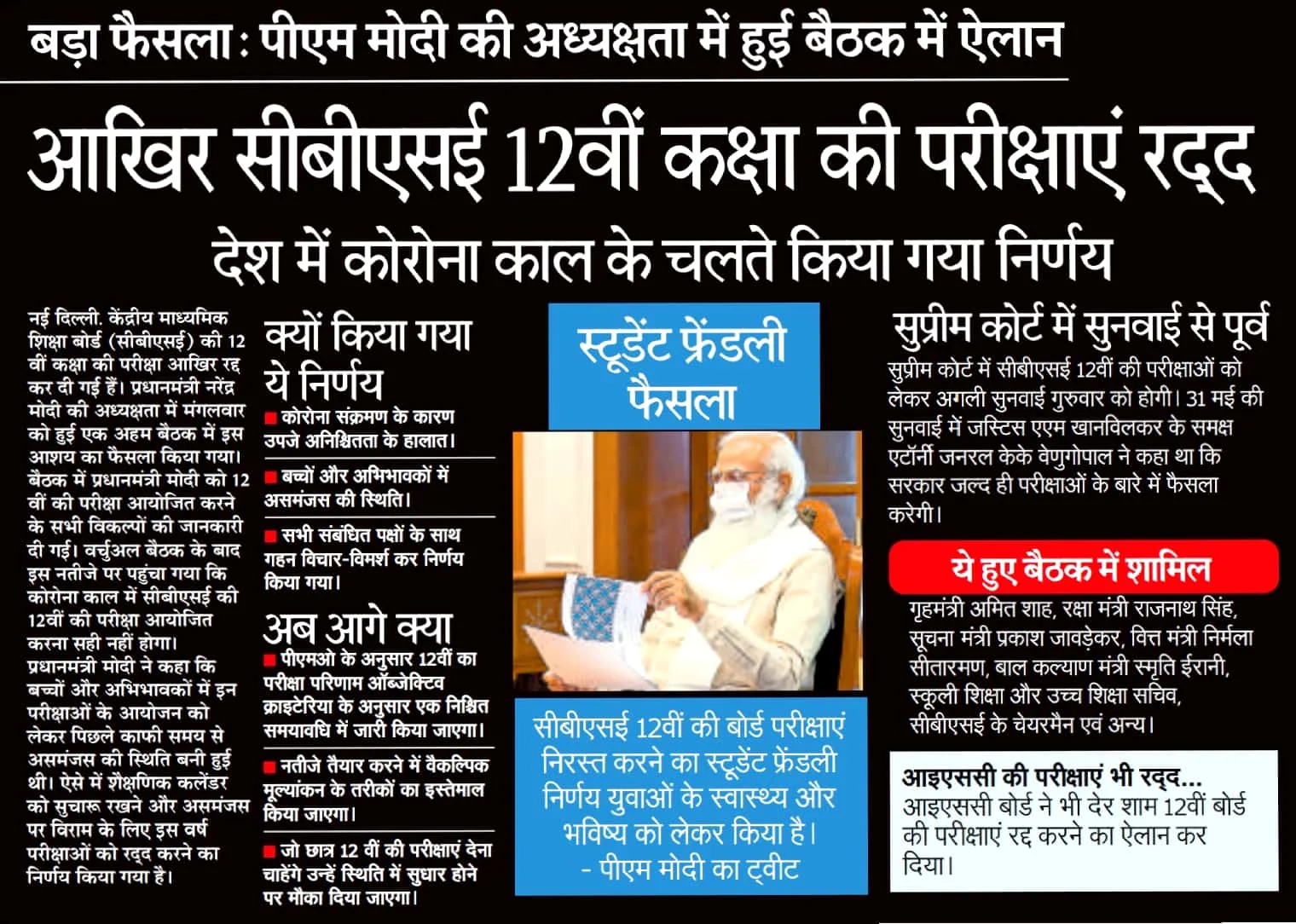 बड़ा फैसला : पीएम मोदी की अध्यक्षता में हुई बैठक में ऐलान

आखिर सीबीएसई 12वीं कक्षा की परीक्षाएं रद्द

देश में कोरोना काल के चलते किया गया निर्णय

नई दिल्ली. केंद्रीय माध्यमिक शिक्षा बोर्ड (सीबीएसई) की 12 वीं कक्षा की परीक्षा आखिर रद्द कर दी गई हैं। प्रधानमंत्री नरेंद्र मोदी की अध्यक्षता में मंगलवार को हुई एक अहम बैठक में इस आशय का फैसला किया गया। बैठक में प्रधानमंत्री मोदी को 12 वीं की परीक्षा आयोजित करने के सभी विकल्पों की जानकारी दी गई। वर्चुअल बैठक के बाद इस नतीजे पर पहुंचा गया कि कोरोना काल में सीबीएसई की 12वीं की परीक्षा आयोजित करना सही नहीं होगा। प्रधानमंत्री मोदी ने कहा कि बच्चों और अभिभावकों में इन परीक्षाओं के आयोजन को लेकर पिछले काफी समय से असमंजस की स्थिति बनी हुई थी। ऐसे में शैक्षणिक कलेंडर को सुचारू रखने और असमंजस पर विराम के लिए इस वर्ष परीक्षाओं को रद्द करने का निर्णय किया गया है।

क्यों किया गया ये निर्णय

कोरोना संक्रमण के कारण उपजे अनिश्चितता के हालात।

बच्चों और अभिभावकों में असमंजस की स्थिति।

सभी संबंधित पक्षों के साथ गहन विचार-विमर्श कर निर्णय किया गया।

अब आगे क्या

पीएमओ के अनुसार 12वीं का परीक्षा परिणाम ऑब्जेक्टिव क्राइटेरिया के अनुसार एक निश्चित समयावधि में जारी किया जाएगा।

नतीजे तैयार करने में वैकल्पिक मूल्यांकन के तरीकों का इस्तेमाल किया जाएगा।

जो छात्र 12 वीं की परीक्षाएं देना चाहेंगे उन्हें स्थिति में सुधार होने पर मौका दिया जाएगा।

स्टूडेंट फ्रेंडली फैसला

सीबीएसई 12वीं की बोर्ड परीक्षाएं निरस्त करने का स्टूडेंट फ्रेंडली निर्णय युवाओं के स्वास्थ्य और भविष्य को लेकर किया है।
- पीएम मोदी का ट्वीट

सुप्रीम कोर्ट में सुनवाई से पूर्व

सुप्रीम कोर्ट में सीबीएसई 12वीं की परीक्षाओं को लेकर अगली सुनवाई गुरुवार को होगी। 31 मई की सुनवाई में जस्टिस एएम खानविलकर के समक्ष एटॉर्नी जनरल केके वेणुगोपाल ने कहा था कि सरकार जल्द ही परीक्षाओं के बारे में फैसला करेगी।

ये हुए बैठक में शामिल

गृहमंत्री अमित शाह, रक्षा मंत्री राजनाथ सिंह, सूचना मंत्री प्रकाश जावड़ेकर, वित्त मंत्री निर्मला सीतारमण, बाल कल्याण मंत्री स्मृति ईरानी, स्कूली शिक्षा और उच्च शिक्षा सचिव, सीबीएसई के चेयरमैन एवं अन्य।

आइएससी की परीक्षाएं भी रद्द...
आइएससी बोर्ड ने भी देर शाम 12वीं बोर्ड की परीक्षाएं रद्द करने का ऐलान कर दिया।